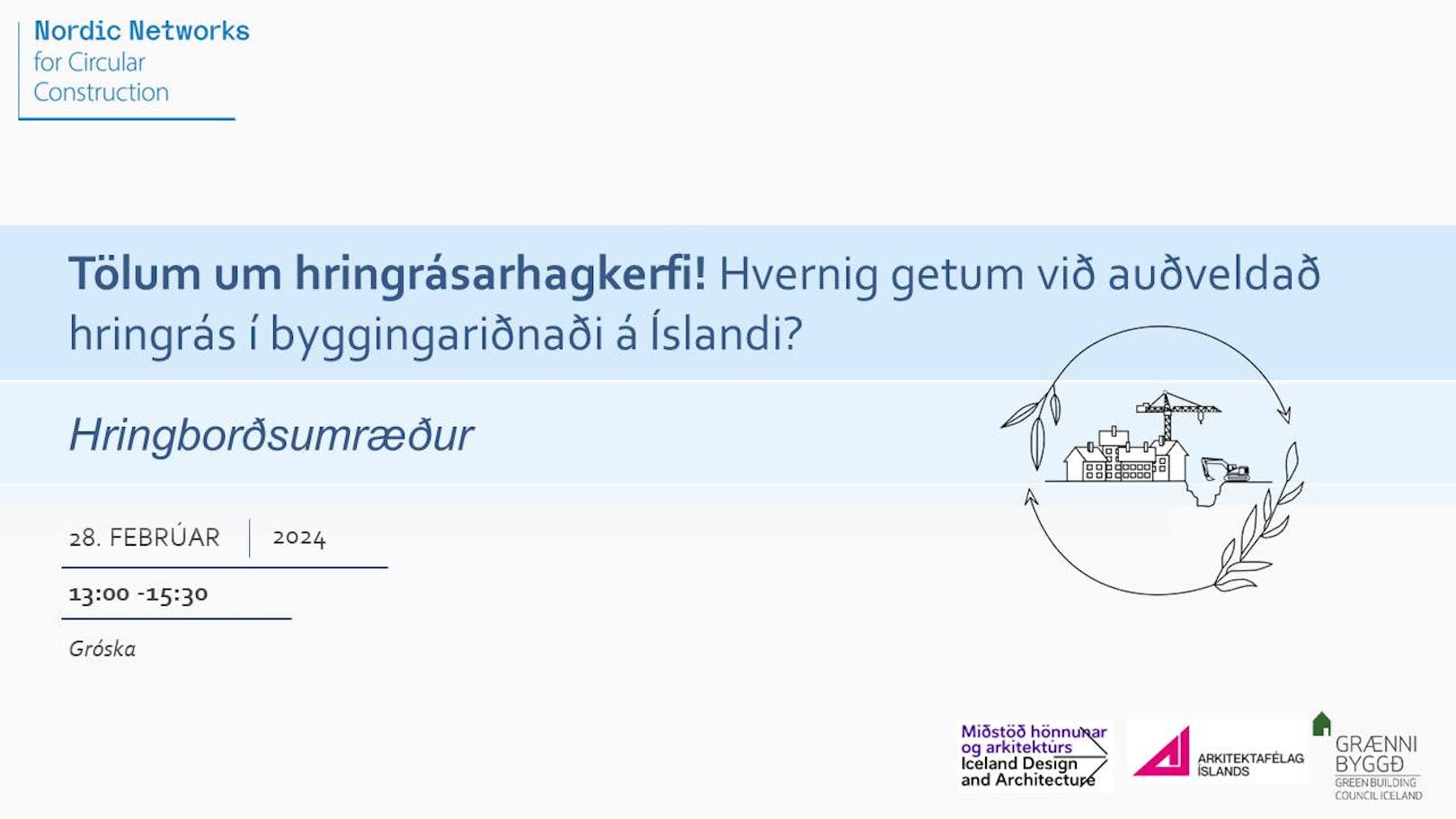 Nordic Networks
for Circular
Construction

Tölum um hringrásarhagkerfi! Hvernig getum við auðveldað hringrás í byggingariðnaði á Íslandi?

Hringborðsumræður

28. FEBRÚAR 2024

13:00 -15:30

Gróska

Miðstöð hönnunar
og arkitektúrs
Iceland Design
and Architecture

ARKITEKTAFÉLAG
ÍSLANDS

GRÆNNI
BYGGÐ
GREEN BUILDING
COUNCIL ICELAND